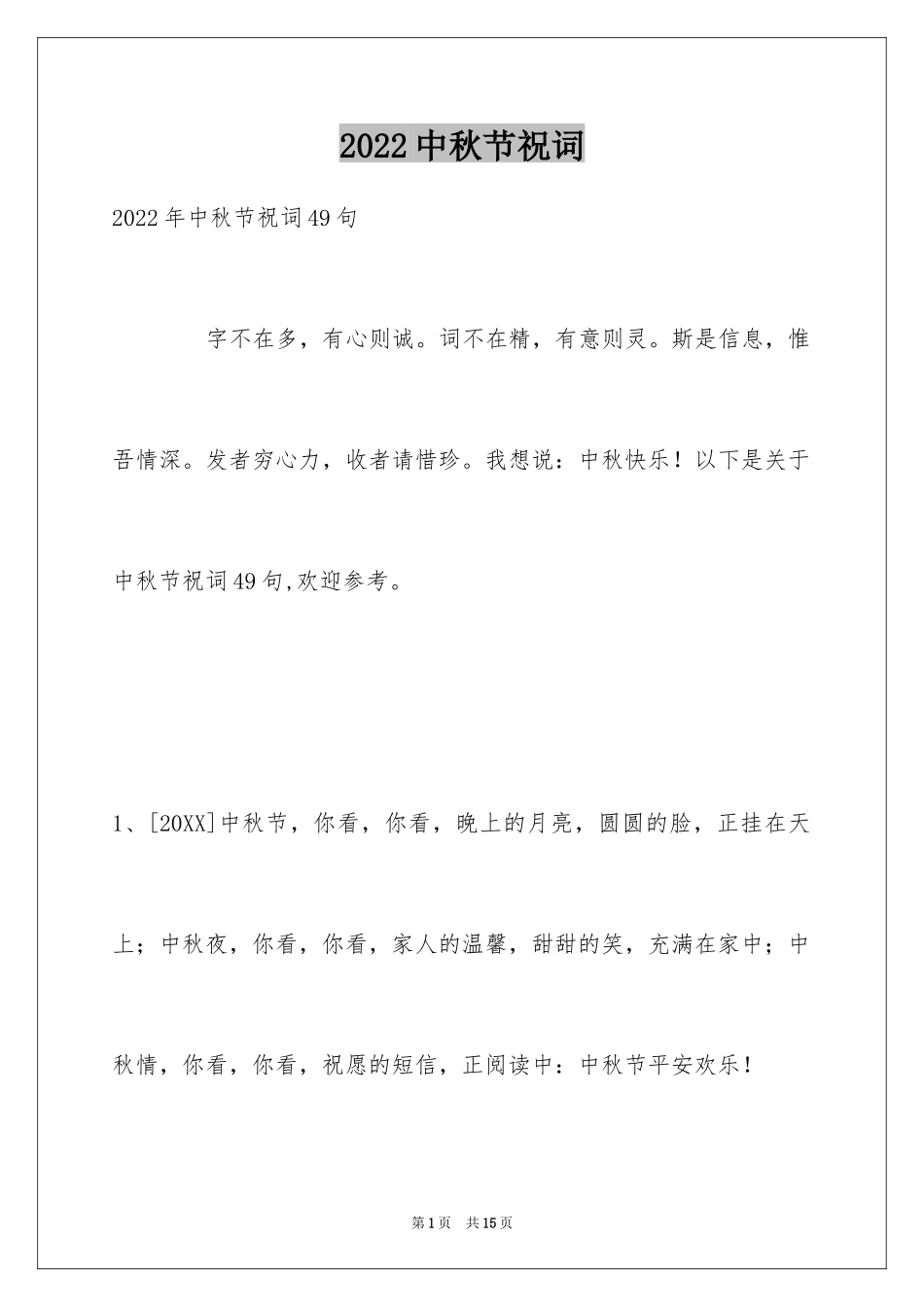 2022中秋节祝词

2022年中秋节祝词49句

字不在多，有心则诚。词不在精，有意则灵。斯是信息，惟吾情深。发者穷心力，收者请惜珍。我想说：中秋快乐！以下是关于中秋节祝词49句,欢迎参考。

1、[20XX]中秋节，你看，你看，晚上的月亮，圆圆的脸，正挂在天上；中秋夜，你看，你看，家人的温馨，甜甜的笑，充满在家中；中秋情，你看，你看，祝愿的短信，正阅读中：中秋节平安欢乐！

第1页　共15页